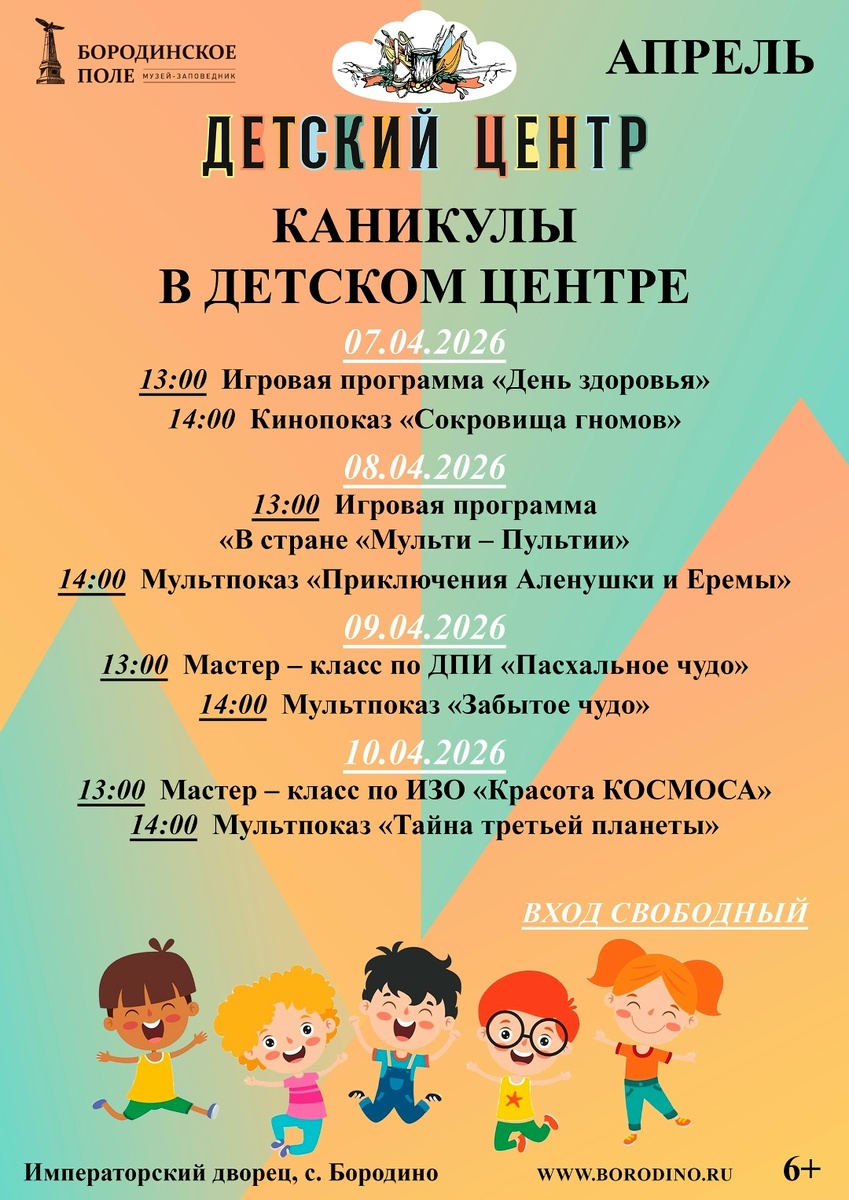 БОРОДИНСКОЕ ПОЛЕ МУЗЕЙ-ЗАПОВЕДНИК

АПРЕЛЬ

ДЕТСКИЙ ЦЕНТР

КАНИКУЛЫ В ДЕТСКОМ ЦЕНТРЕ

07.04.2026

13:00 Игровая программа «День здоровья»

14:00 Кинопоказ «Сокровища гномов»

08.04.2026

13:00 Игровая программа «В стране «Мульти – Пультии»

14:00 Мультпоказ «Приключения Аленушки и Еремы»

09.04.2026

13:00 Мастер – класс по ДПИ «Пасхальное чудо»

14:00 Мультпоказ «Забытое чудо»

10.04.2026

13:00 Мастер – класс по ИЗО «Красота КОСМОСА»

14:00 Мультпоказ «Тайна третьей планеты»

ВХОД СВОБОДНЫЙ

Императорский дворец, с. Бородино

WWW.BORODINO.RU

6+